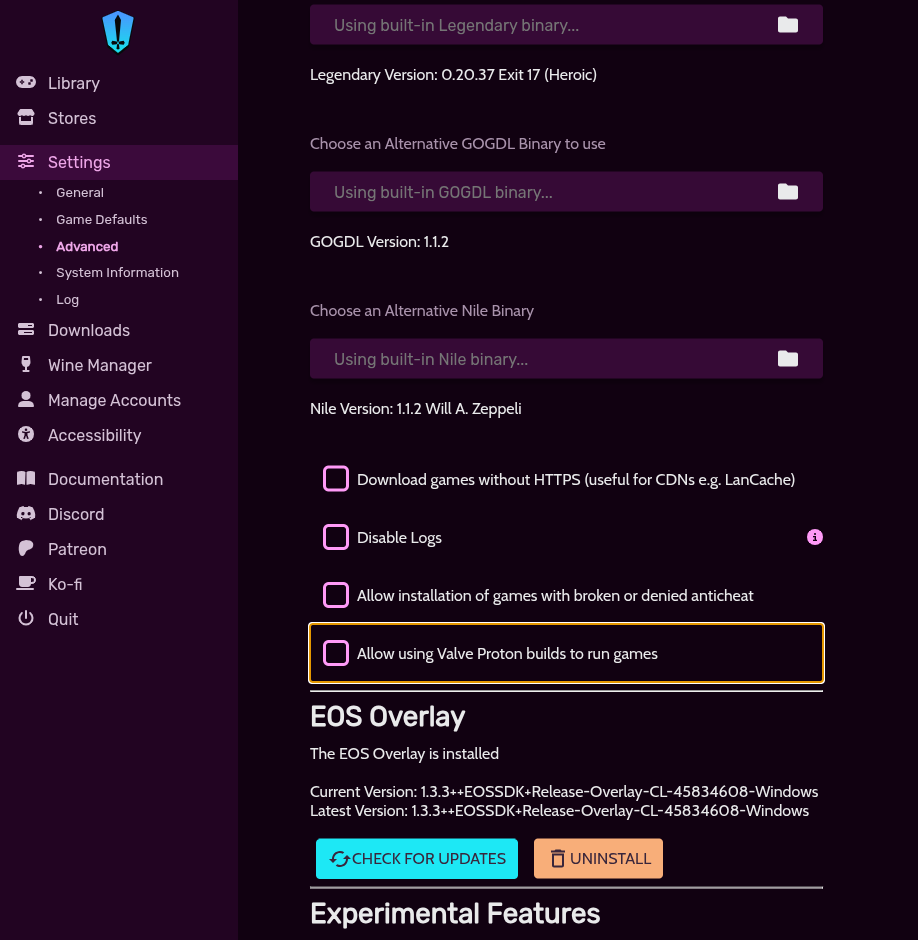 Library
Stores
Settings
General
Game Defaults
Advanced
System Information
Log
Downloads
Wine Manager
Manage Accounts
Accessibility
Documentation
Discord
Patreon
Ko-fi
Quit

Using built-in Legendary binary...

Legendary Version: 0.20.37 Exit 17 (Heroic)

Choose an Alternative GOGDL Binary to use

Using built-in GOGDL binary...

GOGDL Version: 1.1.2

Choose an Alternative Nile Binary

Using built-in Nile binary...

Nile Version: 1.1.2 Will A. Zeppeli

Download games without HTTPS (useful for CDNs e.g. LanCache)

Disable Logs

Allow installation of games with broken or denied anticheat

Allow using Valve Proton builds to run games

EOS Overlay

The EOS Overlay is installed

Current Version: 1.3.3++EOSSDK+Release-Overlay-CL-45834608-Windows
Latest Version: 1.3.3++EOSSDK+Release-Overlay-CL-45834608-Windows

CHECK FOR UPDATES
UNINSTALL

Experimental Features